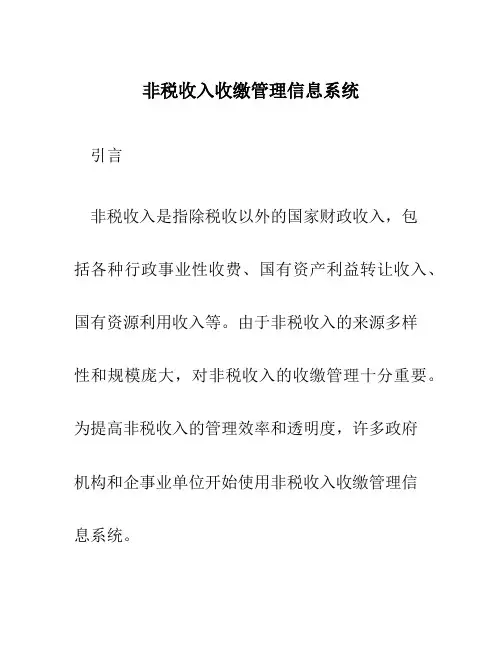 非税收入收缴管理信息系统

引言

非税收入是指除税收以外的国家财政收入，包括各种行政事业性收费、国有资产利益转让收入、国有资源利用收入等。由于非税收入的来源多样性和规模庞大，对非税收入的收缴管理十分重要。为提高非税收入的管理效率和透明度，许多政府机构和企事业单位开始使用非税收入收缴管理信息系统。